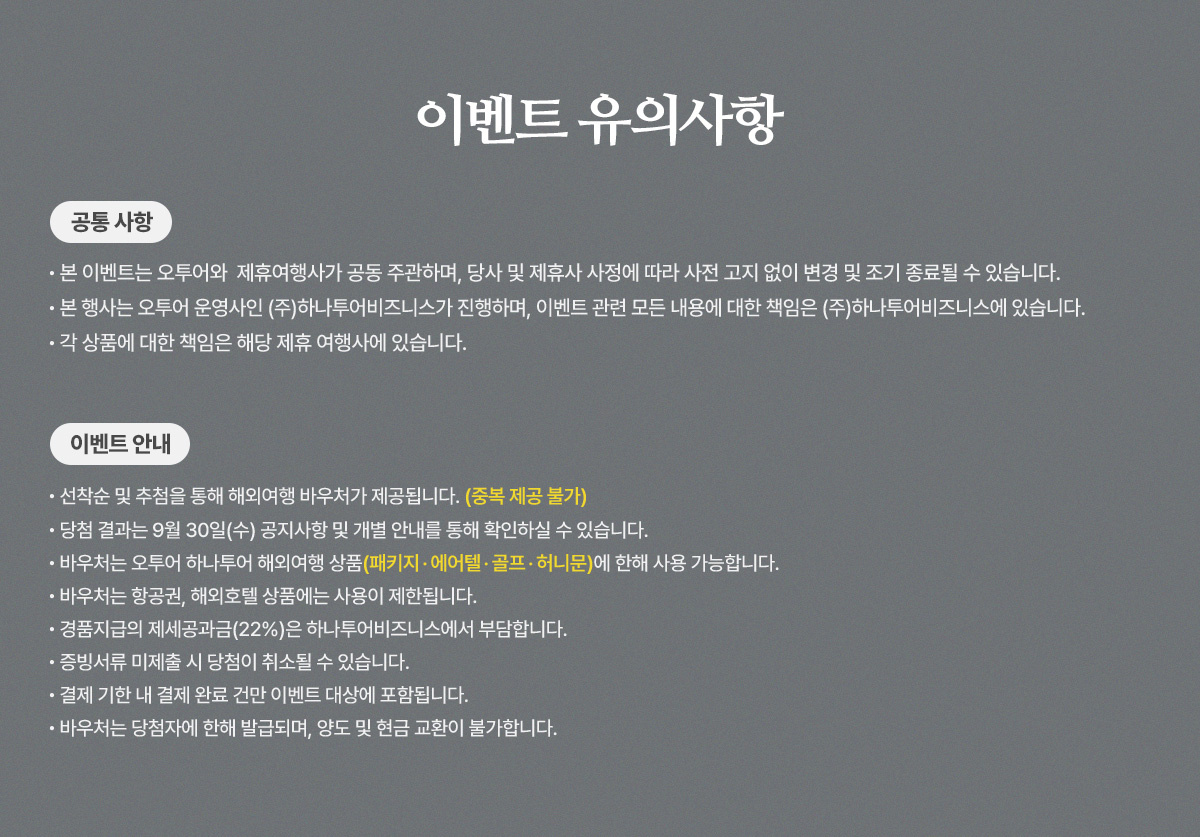 이벤트 유의사항

공통 사항

• 본 이벤트는 오투어와 제휴여행사가 공동 주관하며, 당사 및 제휴사 사정에 따라 사전 고지 없이 변경 및 조기 종료될 수 있습니다.
• 본 행사는 오투어 운영사인 (주)하나투어비즈니스가 진행하며, 이벤트 관련 모든 내용에 대한 책임은 (주)하나투어비즈니스에 있습니다.
• 각 상품에 대한 책임은 해당 제휴 여행사에 있습니다.

이벤트 안내

• 선착순 및 추첨을 통해 해외여행 바우처가 제공됩니다. (중복 제공 불가)
• 당첨 결과는 9월 30일(수) 공지사항 및 개별 안내를 통해 확인하실 수 있습니다.
• 바우처는 오투어 하나투어 해외여행 상품(패키지 · 에어텔 · 골프 · 허니문)에 한해 사용 가능합니다.
• 바우처는 항공권, 해외호텔 상품에는 사용이 제한됩니다.
• 경품지급의 제세공과금(22%)은 하나투어비즈니스에서 부담합니다.
• 증빙서류 미제출 시 당첨이 취소될 수 있습니다.
• 결제 기한 내 결제 완료 건만 이벤트 대상에 포함됩니다.
• 바우처는 당첨자에 한해 발급되며, 양도 및 현금 교환이 불가합니다.